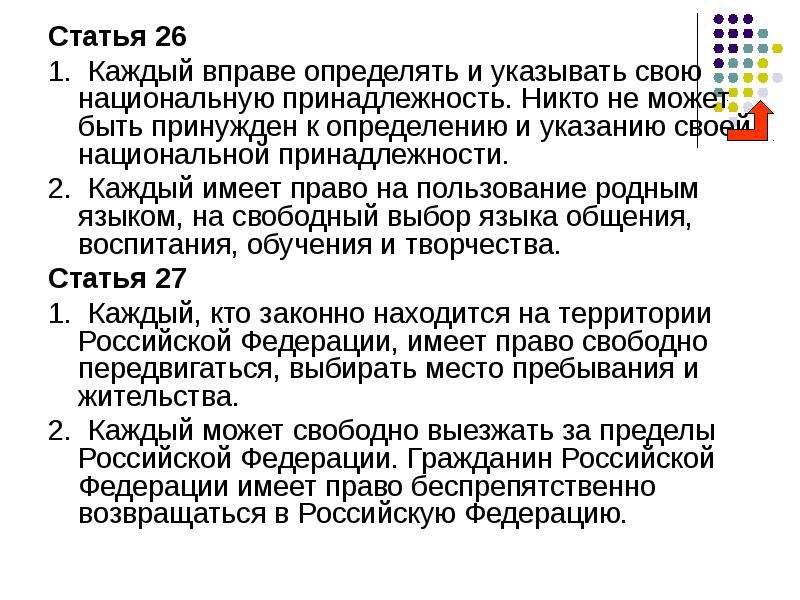 Статья 26

1. Каждый вправе определять и указывать свою национальную принадлежность. Никто не может быть принужден к определению и указанию своей национальной принадлежности.

2. Каждый имеет право на пользование родным языком, на свободный выбор языка общения, воспитания, обучения и творчества.

Статья 27

1. Каждый, кто законно находится на территории Российской Федерации, имеет право свободно передвигаться, выбирать место пребывания и жительства.

2. Каждый может свободно выезжать за пределы Российской Федерации. Гражданин Российской Федерации имеет право беспрепятственно возвращаться в Российскую Федерацию.